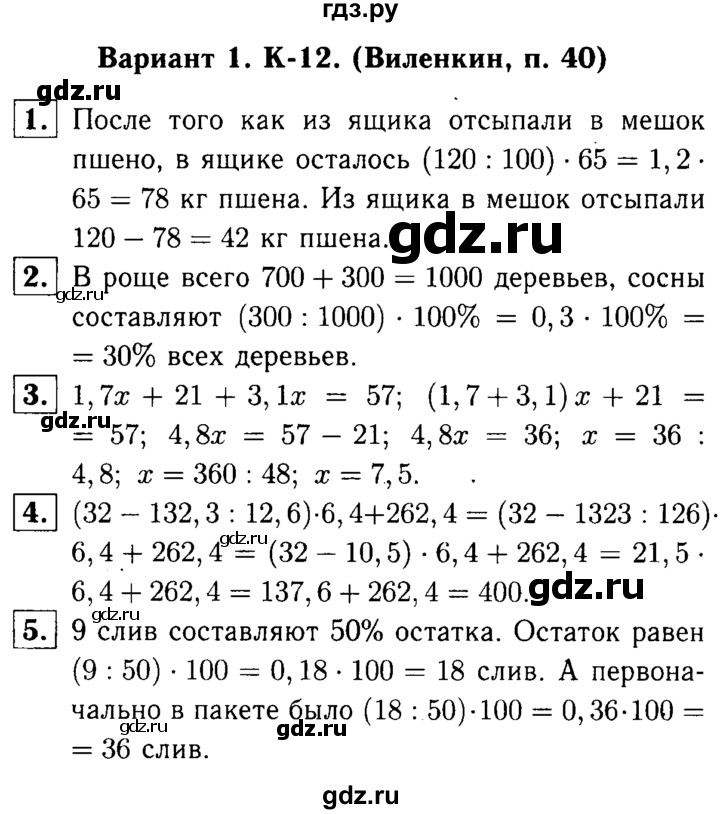 гдз.ру

Вариант 1. К-12. (Виленкин, п. 40)

gdz.ru

1. После того как из ящика отсыпали в мешок пшено, в ящике осталось $(120 : 100) \cdot 65 = 1,2 \cdot 65 = 78$ кг пшена. Из ящика в мешок отсыпали $120 - 78 = 42$ кг пшена.

gdz.ru

2. В роще всего $700 + 300 = 1000$ деревьев, сосны составляют $(300 : 1000) \cdot 100\% = 0,3 \cdot 100\% = 30\%$ всех деревьев.

gdz.ru

3. $1,7x + 21 + 3,1x = 57$; $(1,7 + 3,1)x + 21 = 57$; $4,8x = 57 - 21$; $4,8x = 36$; $x = 36 : 4,8$; $x = 360 : 48$; $x = 7,5$.

gdz.ru

4. $(32 - 132,3 : 12,6) \cdot 6,4 + 262,4 = (32 - 1323 : 126) \cdot 6,4 + 262,4 = (32 - 10,5) \cdot 6,4 + 262,4 = 21,5 \cdot 6,4 + 262,4 = 137,6 + 262,4 = 400$.

gdz.ru

gdz.ru

gdz.ru

5. 9 слив составляют 50% остатка. Остаток равен $(9 : 50) \cdot 100 = 0,18 \cdot 100 = 18$ слив. А первоначально в пакете было $(18 : 50) \cdot 100 = 0,36 \cdot 100 = 36$ слив.

gdz.ru

gdz.ru

gdz.ru